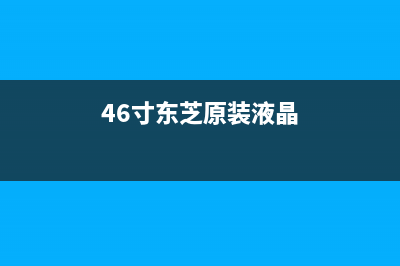 46寸东芝原装液晶